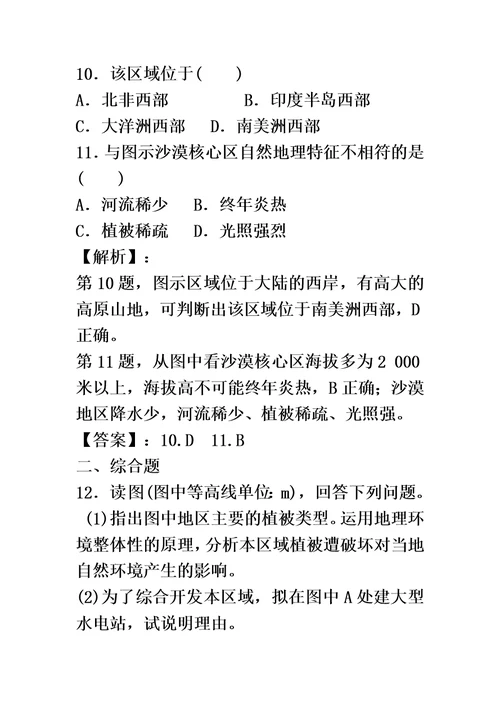 10．该区域位于(　　)
A．北非西部　　　　B．印度半岛西部
C．大洋洲西部　　D．南美洲西部
11．与图示沙漠核心区自然地理特征不相符的是(　　)
A．河流稀少　　B．终年炎热
C．植被稀疏　　D．光照强烈
【解析】：
第10题，图示区域位于大陆的西岸，有高大的高原山地，可判断出该区域位于南美洲西部，D正确。
第11题，从图中看沙漠核心区海拔多为2 000米以上，海拔高不可能终年炎热，B正确；沙漠地区降水少，河流稀少、植被稀疏、光照强。
【答案】：10.D　11.B
二、综合题
12．读图(图中等高线单位：m)，回答下列问题。
(1)指出图中地区主要的植被类型。运用地理环境整体性的原理，分析本区域植被遭破坏对当地自然环境产生的影响。
(2)为了综合开发本区域，拟在图中A处建大型水电站，试说明理由。